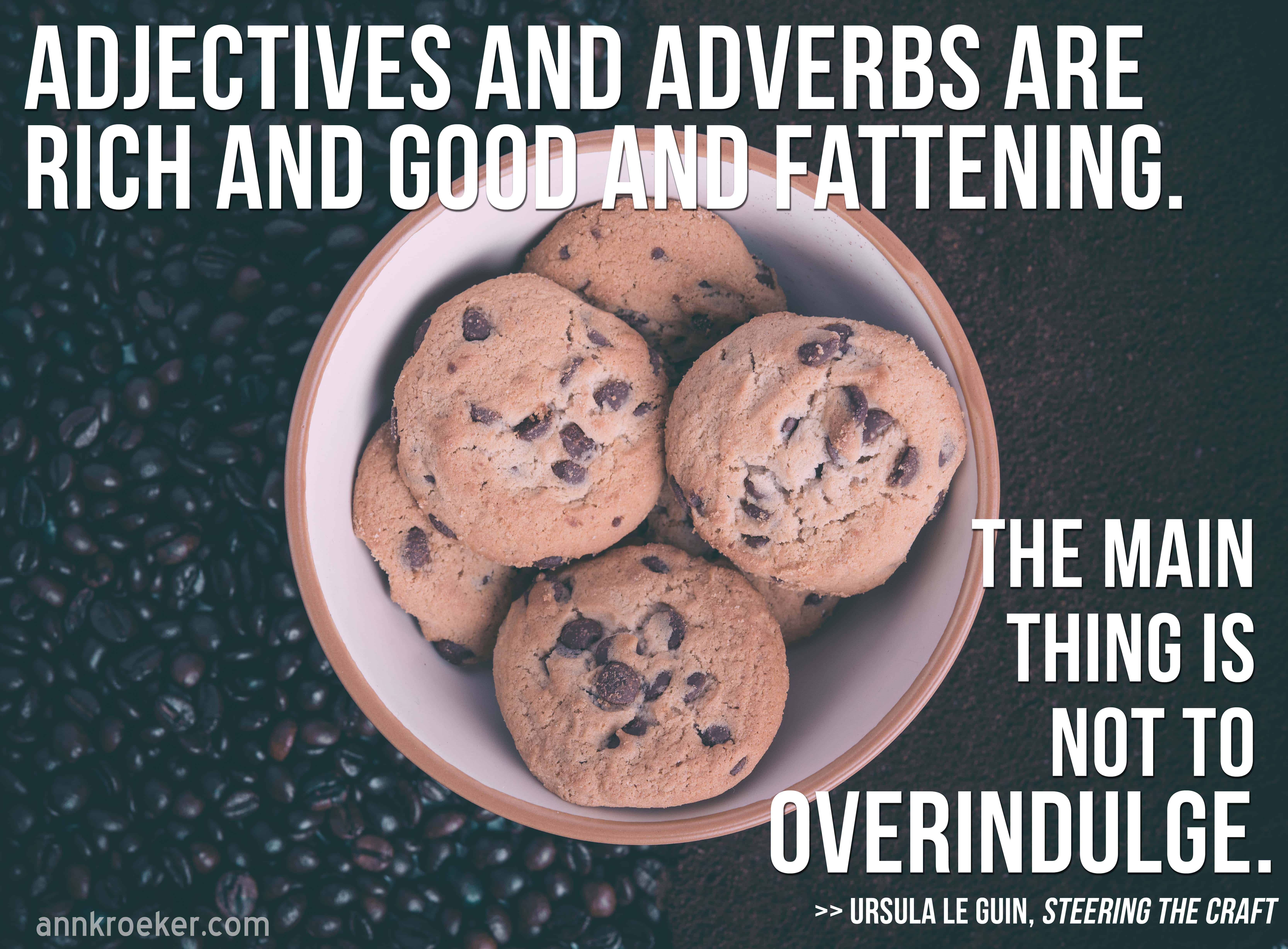 ADJECTIVES AND ADVERBS ARE RICH AND GOOD AND FATTENING.

THE MAIN THING IS NOT TO OVERINDULGE.

>> URSULA LE GUIN, STEERING THE CRAFT

annkroeker.com